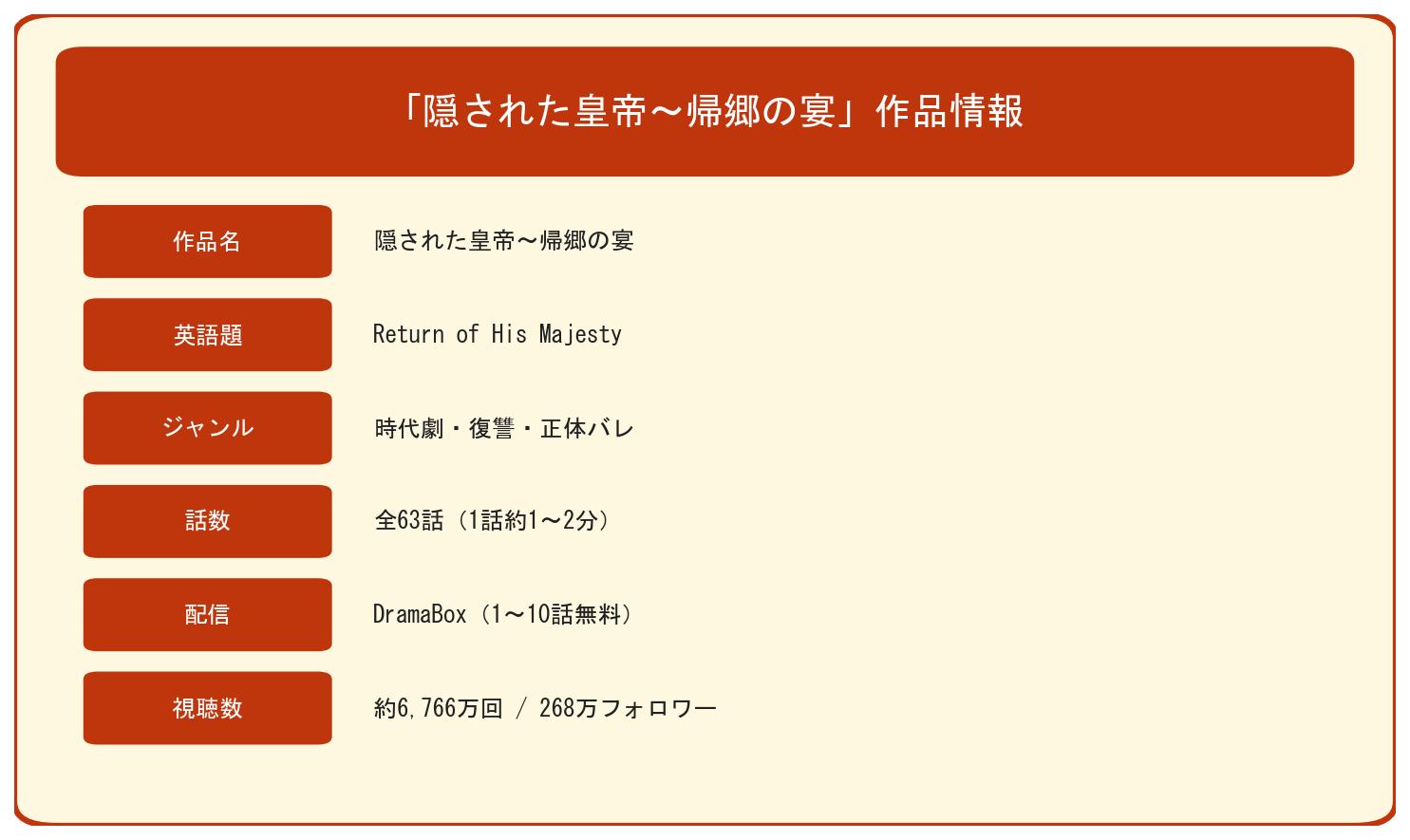 「隠された皇帝～帰郷の宴」作品情報

| 作品名 | 隠された皇帝～帰郷の宴 |
|---|---|
| 英語題 | Return of His Majesty |
| ジャンル | 時代劇・復讐・正体バレ |
| 話数 | 全63話（1話約1～2分） |
| 配信 | DramaBox（1～10話無料） |
| 視聴数 | 約6,766万回 / 268万フォロワー |